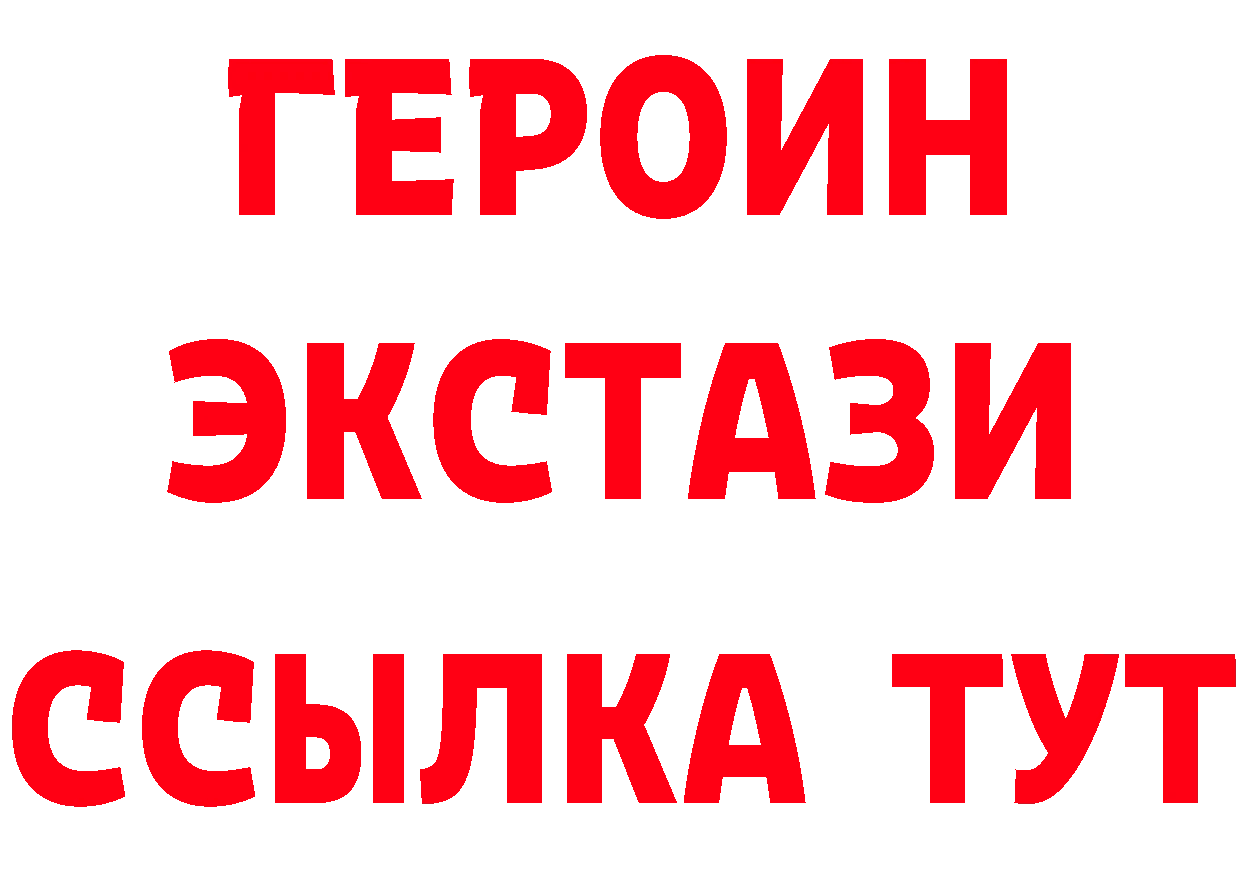 ГЕРОИН
ЭКСТАЗИ
ССЫЛКА ТУТ